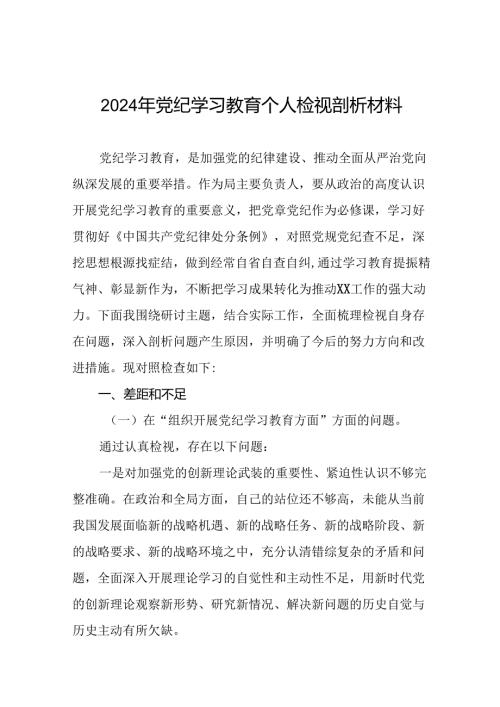 2024年党纪学习教育个人检视剖析材料

党纪学习教育，是加强党的纪律建设、推动全面从严治党向纵深发展的重要举措。作为局主要负责人，要从政治的高度认识开展党纪学习教育的重要意义，把党章党纪作为必修课，学习好贯彻好《中国共产党纪律处分条例》，对照党规党纪查不足，深挖思想根源找症结，做到经常自省自查自纠，通过学习教育提振精气神、彰显新作为，不断把学习成果转化为推动XX工作的强大动力。下面我围绕研讨主题，结合实际工作，全面梳理检视自身存在问题，深入剖析问题产生原因，并明确了今后的努力方向和改进措施。现对照检查如下：

一、差距和不足

（一）在“组织开展党纪学习教育方面”方面的问题。

通过认真检视，存在以下问题：

一是对加强党的创新理论武装的重要性、紧迫性认识不够完整准确。在政治和全局方面，自己的站位还不够高，未能从当前我国发展面临新的战略机遇、新的战略任务、新的战略阶段、新的战略要求、新的战略环境之中，充分认清错综复杂的矛盾和问题，全面深入开展理论学习的自觉性和主动性不足，用新时代党的创新理论观察新形势、研究新情况、解决新问题的历史自觉与历史主动有所欠缺。